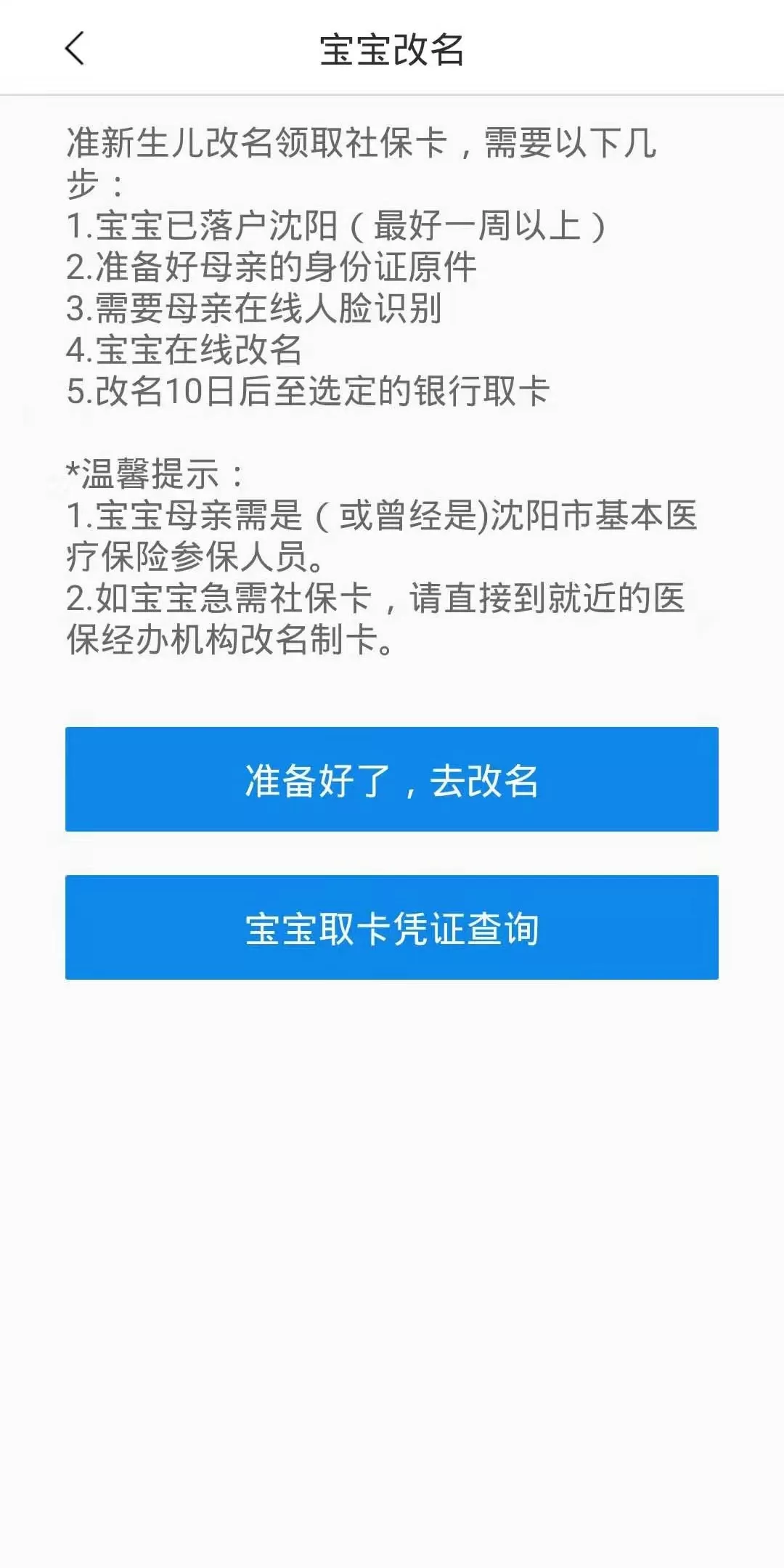 宝宝改名

准新生儿改名领取社保卡，需要以下几步：
1.宝宝已落户沈阳（最好一周以上）
2.准备好母亲的身份证原件
3.需要母亲在线人脸识别
4.宝宝在线改名
5.改名10日后至选定的银行取卡

*温馨提示：
1.宝宝母亲需是（或曾经是)沈阳市基本医疗保险参保人员。
2.如宝宝急需社保卡，请直接到就近的医保经办机构改名制卡。

准备好了，去改名

宝宝取卡凭证查询